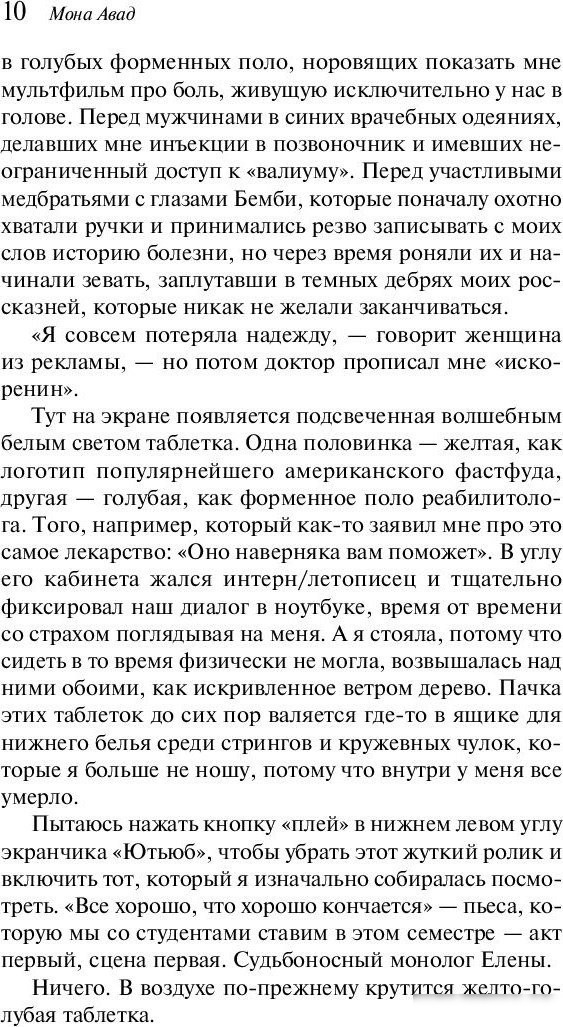 10 Мона Авад

в голубых форменных поло, норовящих показать мне мультфильм про боль, живущую исключительно у нас в голове. Перед мужчинами в синих врачебных одеяниях, делавших мне инъекции в позвоночник и имевших неограниченный доступ к «валиуму». Перед участливыми медбратьями с глазами Бемби, которые поначалу охотно хватали ручки и принимались резво записывать с моих слов историю болезни, но через время роняли их и начинали зевать, заплутавши в темных дебрях моих россказней, которые никак не желали заканчиваться.

«Я совсем потеряла надежду, — говорит женщина из рекламы, — но потом доктор прописал мне «искоренин».

Тут на экране появляется подсвеченная волшебным белым светом таблетка. Одна половинка — желтая, как логотип популярнейшего американского фастфуда, другая — голубая, как форменное поло реабилитолога. Того, например, который как-то заявил мне про это самое лекарство: «Оно наверняка вам поможет». В углу его кабинета жался интерн/летописец и тщательно фиксировал наш диалог в ноутбуке, время от времени со страхом поглядывая на меня. А я стояла, потому что сидеть в то время физически не могла, возвышалась над ними обоими, как искривленное ветром дерево. Пачка этих таблеток до сих пор валяется где-то в ящике для нижнего белья среди стрингов и кружевных чулок, которые я больше не ношу, потому что внутри у меня все умерло.

Пытаюсь нажать кнопку «плей» в нижнем левом углу экранчика «Ютьюб», чтобы убрать этот жуткий ролик и включить тот, который я изначально собиралась посмотреть. «Все хорошо, что хорошо кончается» — пьеса, которую мы со студентами ставим в этом семестре — акт первый, сцена первая. Судьбоносный монолог Елены.

Ничего. В воздухе по-прежнему крутится желто-голубая таблетка.